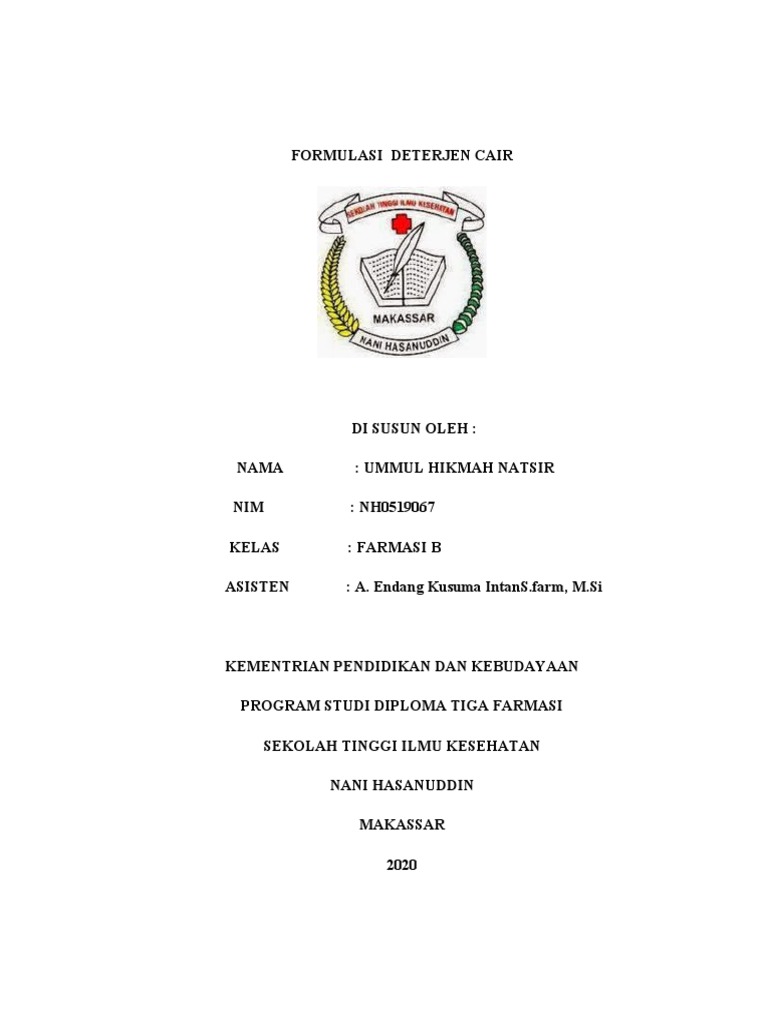 FORMULASI DETERJEN CAIR

SEKOLAH TINGGI ILMU KESEHATAN

MAKASSAR

NANI HASANUDDIN

DI SUSUN OLEH :

NAMA : UMMUL HIKMAH NATSIR

NIM : NH0519067

KELAS : FARMASI B

ASISTEN : A. Endang Kusuma IntanS.farm, M.Si

KEMENTRIAN PENDIDIKAN DAN KEBUDAYAAN

PROGRAM STUDI DIPLOMA TIGA FARMASI

SEKOLAH TINGGI ILMU KESEHATAN

NANI HASANUDDIN

MAKASSAR

2020